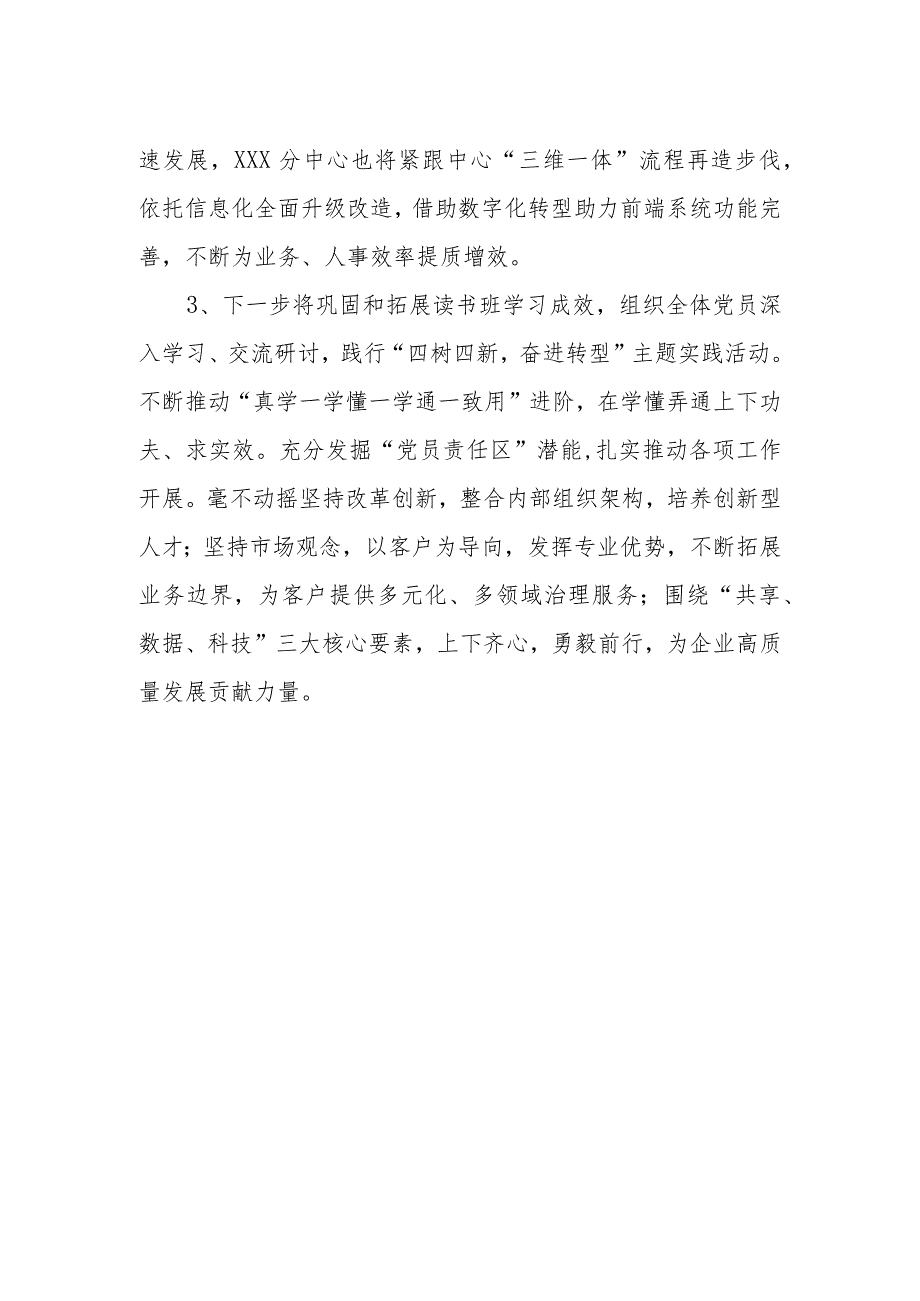 速发展，XXX分中心也将紧跟中心“三维一体”流程再造步伐，依托信息化全面升级改造，借助数字化转型助力前端系统功能完善，不断为业务、人事效率提质增效。

3、下一步将巩固和拓展读书班学习成效，组织全体党员深入学习、交流研讨，践行“四树四新，奋进转型”主题实践活动。不断推动“真学一学懂一学通一致用”进阶，在学懂弄通上下功夫、求实效。充分发掘“党员责任区”潜能，扎实推动各项工作开展。毫不动摇坚持改革创新，整合内部组织架构，培养创新型人才；坚持市场观念，以客户为导向，发挥专业优势，不断拓展业务边界，为客户提供多元化、多领域治理服务；围绕“共享、数据、科技”三大核心要素，上下齐心，勇毅前行，为企业高质量发展贡献力量。